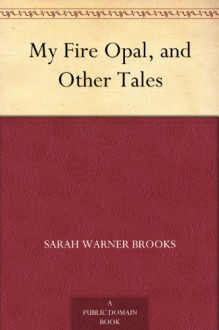 My Fire Opal, and Other Tales

SARAH WARNER BROOKS

A
PUBLIC DOMAIN
BOOK